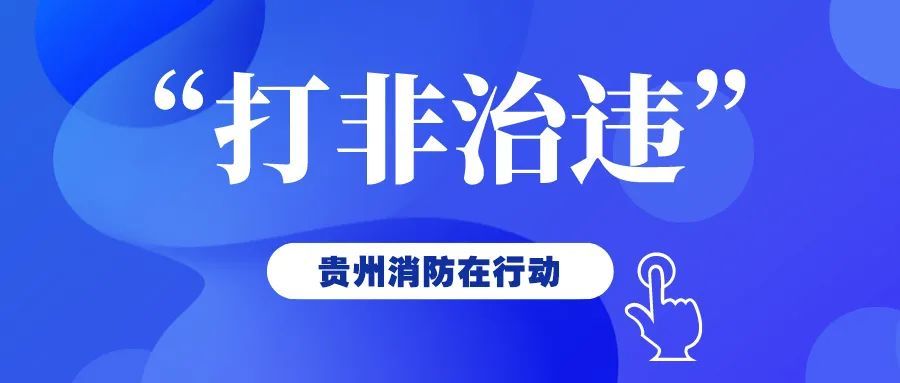 “打非治违”

贵州消防在行动